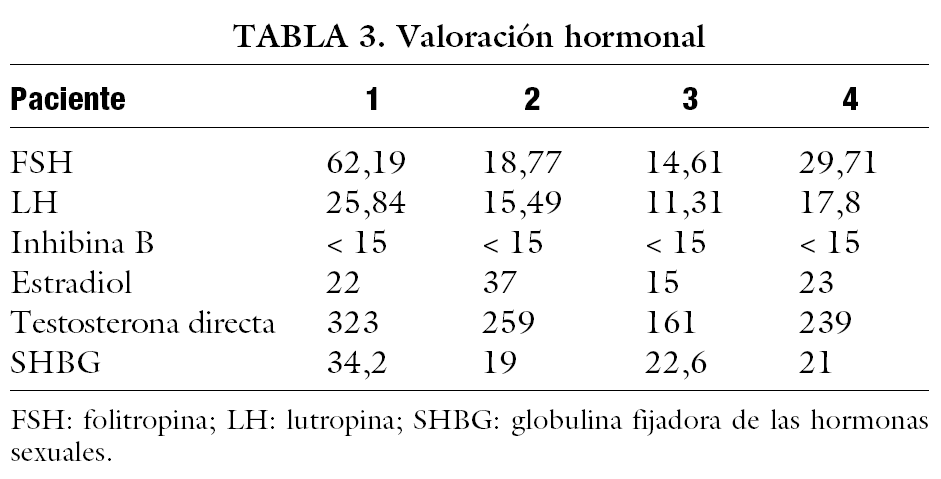 TABLA 3. Valoración hormonal

| Paciente | 1 | 2 | 3 | 4 |
|---|---|---|---|---|
| FSH | 62,19 | 18,77 | 14,61 | 29,71 |
| LH | 25,84 | 15,49 | 11,31 | 17,8 |
| Inhibina B | < 15 | < 15 | < 15 | < 15 |
| Estradiol | 22 | 37 | 15 | 23 |
| Testosterona directa | 323 | 259 | 161 | 239 |
| SHBG | 34,2 | 19 | 22,6 | 21 |

FSH: folitropina; LH: lutropina; SHBG: globulina fijadora de las hormonas sexuales.